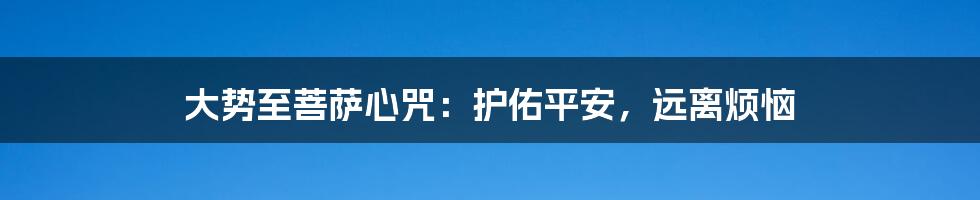 大势至菩萨心咒：护佑平安，远离烦恼